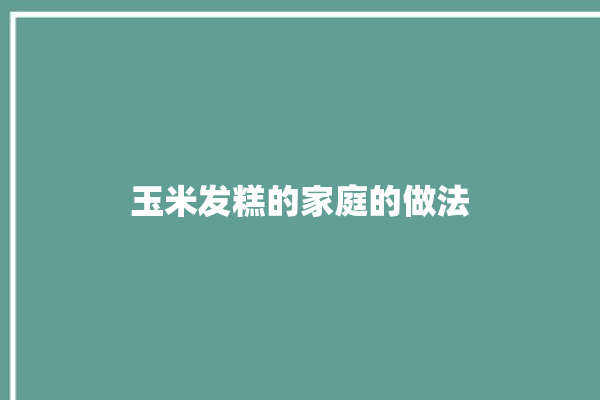 玉米发糕的家庭的做法